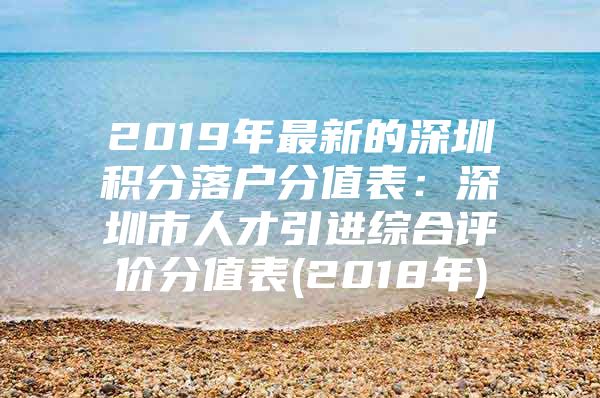 2019年最新的深圳积分落户分值表：深圳市人才引进综合评价分值表(2018年)